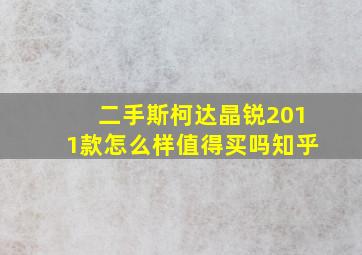 二手斯柯达晶锐2011款怎么样值得买吗知乎